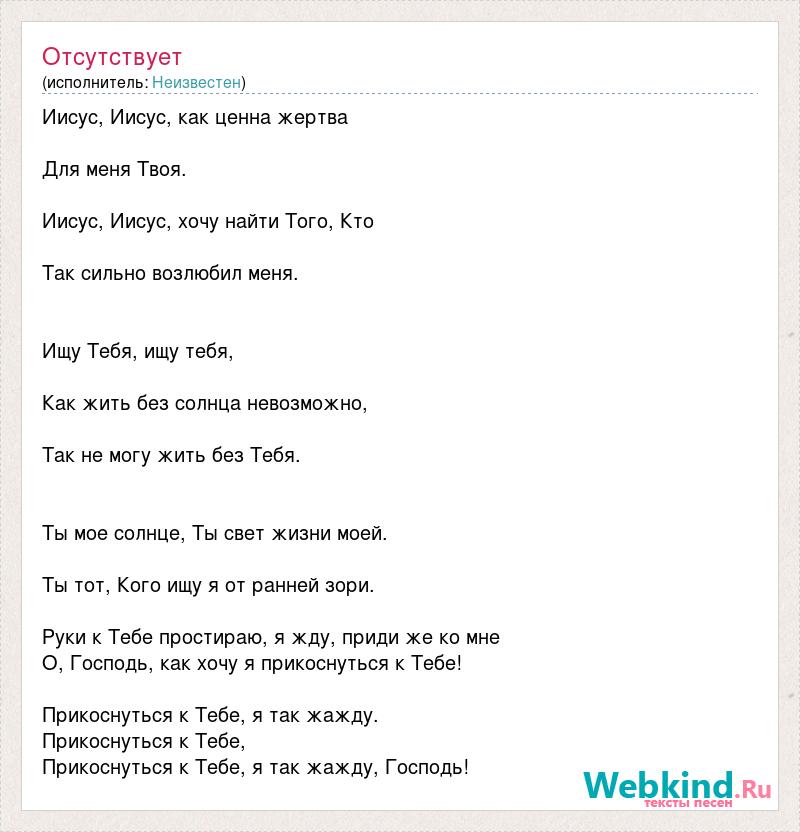 Отсутствует
(исполнитель: Неизвестен)

Иисус, Иисус, как ценна жертва

Для меня Твоя.

Иисус, Иисус, хочу найти Того, Кто

Так сильно возлюбил меня.

Ищу Тебя, ищу тебя,

Как жить без солнца невозможно,

Так не могу жить без Тебя.

Ты мое солнце, Ты свет жизни моей.

Ты тот, Кого ищу я от ранней зори.

Руки к Тебе простираю, я жду, приди же ко мне
О, Господь, как хочу я прикоснуться к Тебе!

Прикоснуться к Тебе, я так жажду.
Прикоснуться к Тебе,
Прикоснуться к Тебе, я так жажду, Господь!

Webkind.Ru
тексты песен